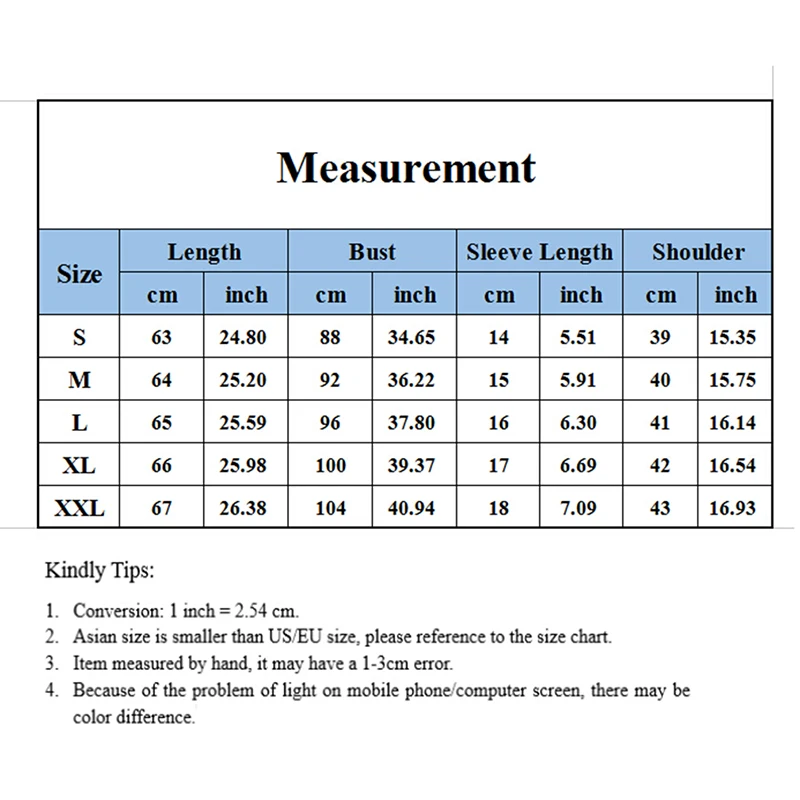 Measurement

| Size | Length cm | Length inch | Bust cm | Bust inch | Sleeve Length cm | Sleeve Length inch | Shoulder cm | Shoulder inch |
|---|---|---|---|---|---|---|---|---|
| S | 63 | 24.80 | 88 | 34.65 | 14 | 5.51 | 39 | 15.35 |
| M | 64 | 25.20 | 92 | 36.22 | 15 | 5.91 | 40 | 15.75 |
| L | 65 | 25.59 | 96 | 37.80 | 16 | 6.30 | 41 | 16.14 |
| XL | 66 | 25.98 | 100 | 39.37 | 17 | 6.69 | 42 | 16.54 |
| XXL | 67 | 26.38 | 104 | 40.94 | 18 | 7.09 | 43 | 16.93 |

Kindly Tips:

1. Conversion: 1 inch = 2.54 cm.
2. Asian size is smaller than US/EU size, please reference to the size chart.
3. Item measured by hand, it may have a 1-3cm error.
4. Because of the problem of light on mobile phone/computer screen, there may be color difference.